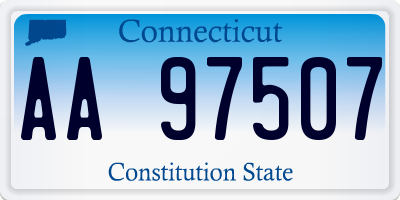 Connecticut

AA 97507

Constitution State